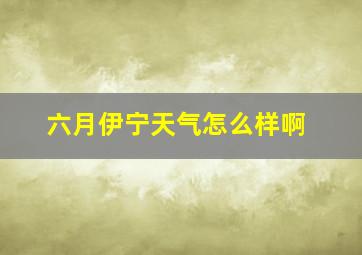 六月伊宁天气怎么样啊